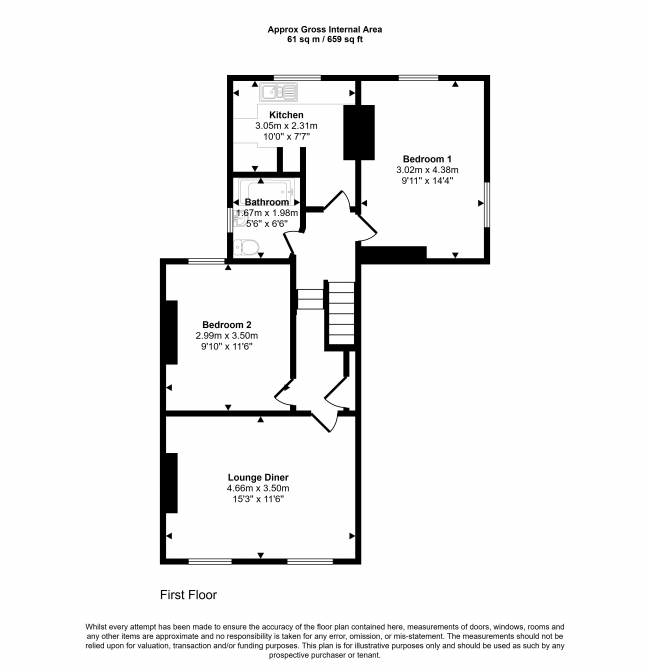 Approx Gross Internal Area
61 sq m / 659 sq ft

Kitchen
3.05m x 2.31m
10'0" x 7'7"

Bedroom 1
3.02m x 4.38m
9'11" x 14'4"

Bathroom
1.67m x 1.98m
5'6" x 6'6"

Bedroom 2
2.99m x 3.50m
9'10" x 11'6"

Lounge Diner
4.66m x 3.50m
15'3" x 11'6"

First Floor

Whilst every attempt has been made to ensure the accuracy of the floor plan contained here, measurements of doors, windows, rooms and any other items are approximate and no responsibility is taken for any error, omission, or mis-statement. The measurements should not be relied upon for valuation, transaction and/or funding purposes. This plan is for illustrative purposes only and should be used as such by any prospective purchaser or tenant.